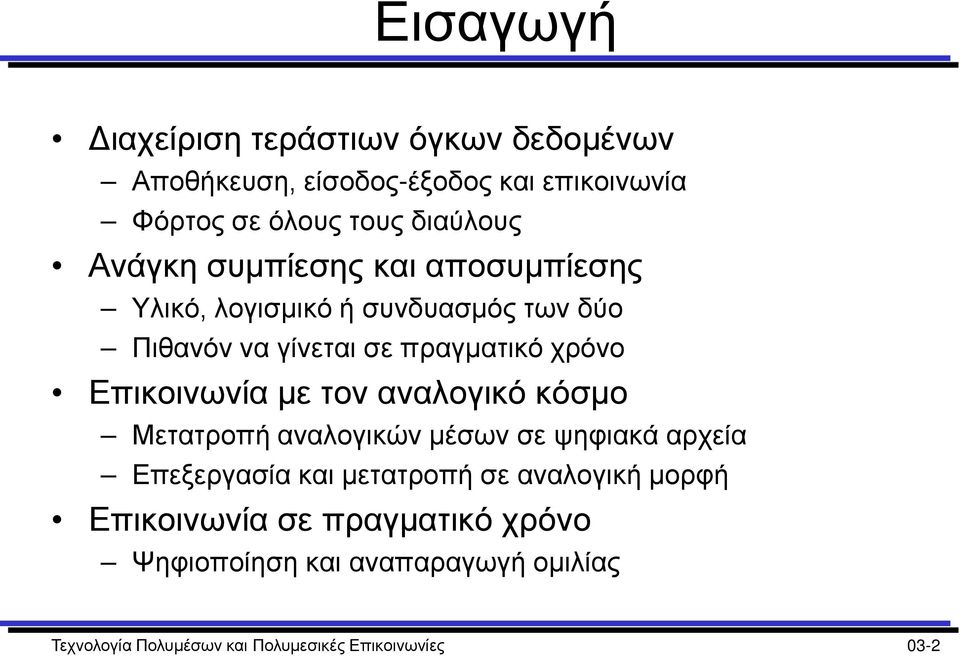 Εισαγωγή

• Διαχείριση τεράστιων όγκων δεδομένων
– Αποθήκευση, είσοδος-έξοδος και επικοινωνία
– Φόρτος σε όλους τους διαύλους

• Ανάγκη συμπίεσης και αποσυμπίεσης
– Υλικό, λογισμικό ή συνδυασμός των δύο
– Πιθανόν να γίνεται σε πραγματικό χρόνο

• Επικοινωνία με τον αναλογικό κόσμο
– Μετατροπή αναλογικών μέσων σε ψηφιακά αρχεία
– Επεξεργασία και μετατροπή σε αναλογική μορφή

• Επικοινωνία σε πραγματικό χρόνο
– Ψηφιοποίηση και αναπαραγωγή ομιλίας

Τεχνολογία Πολυμέσων και Πολυμεσικές Επικοινωνίες 03-2